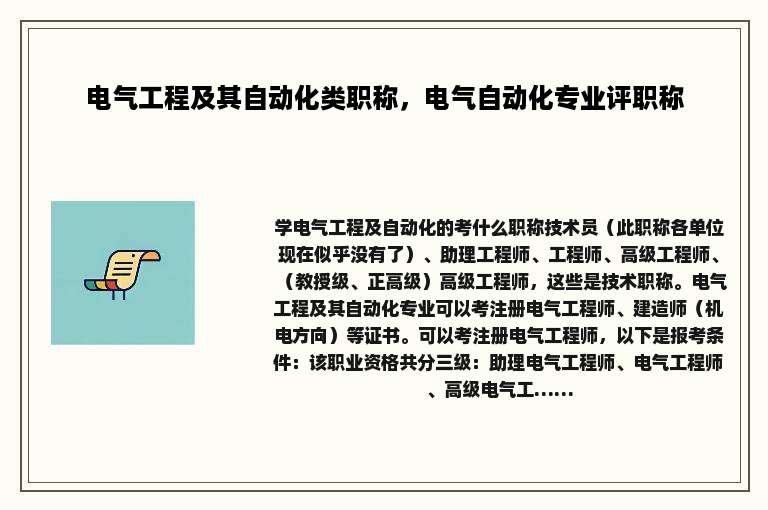 电气工程及其自动化类职称，电气自动化专业评职称

学电气工程及自动化的考什么职称技术员（此职称各单位现在似乎没有了）、助理工程师、工程师、高级工程师、（教授级、正高级）高级工程师，这些是技术职称。电气工程及其自动化专业可以考注册电气工程师、建造师（机电方向）等证书。可以考注册电气工程师，以下是报考条件：该职业资格共分三级：助理电气工程师、电气工程师、高级电气工……